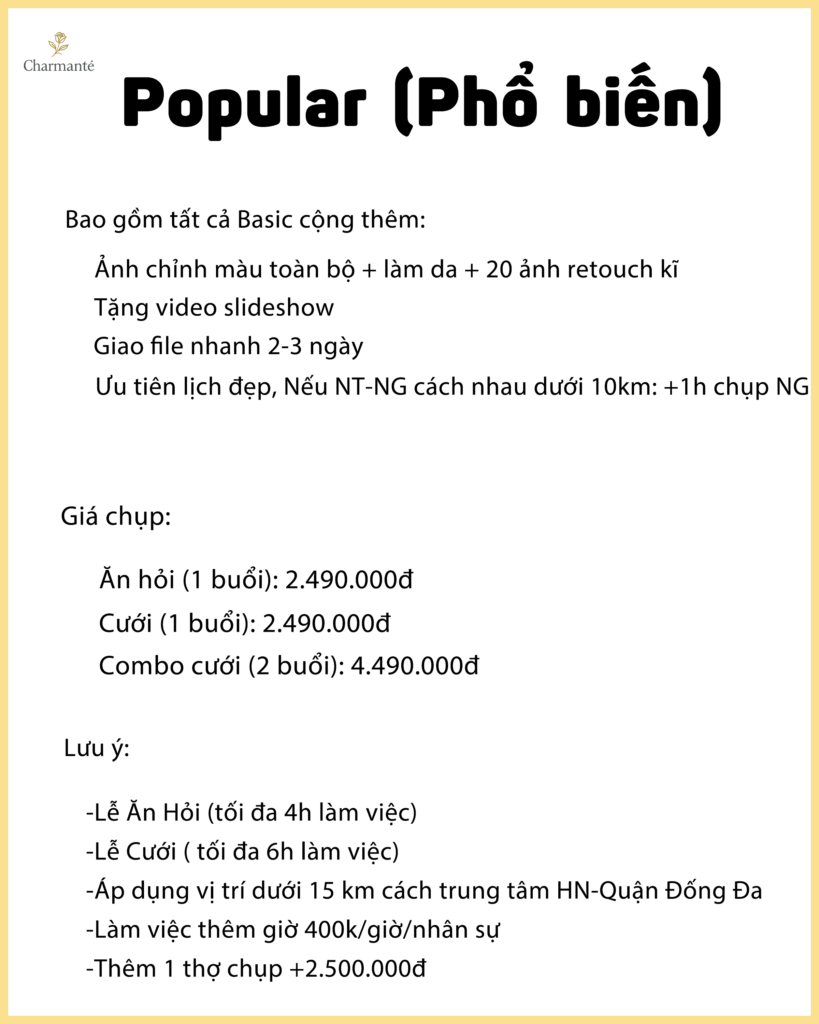 Charmanté

Popular (Phổ biến)

Bao gồm tất cả Basic cộng thêm:

Ảnh chỉnh màu toàn bộ + làm da + 20 ảnh retouch kĩ
Tặng video slideshow
Giao file nhanh 2-3 ngày
Ưu tiên lịch đẹp, Nếu NT-NG cách nhau dưới 10km: +1h chụp NG

Giá chụp:

Ăn hỏi (1 buổi): 2.490.000đ
Cưới (1 buổi): 2.490.000đ
Combo cưới (2 buổi): 4.490.000đ

Lưu ý:

-Lễ Ăn Hỏi (tối đa 4h làm việc)
-Lễ Cưới ( tối đa 6h làm việc)
-Áp dụng vị trí dưới 15 km cách trung tâm HN-Quận Đống Đa
-Làm việc thêm giờ 400k/giờ/nhân sự
-Thêm 1 thợ chụp +2.500.000đ